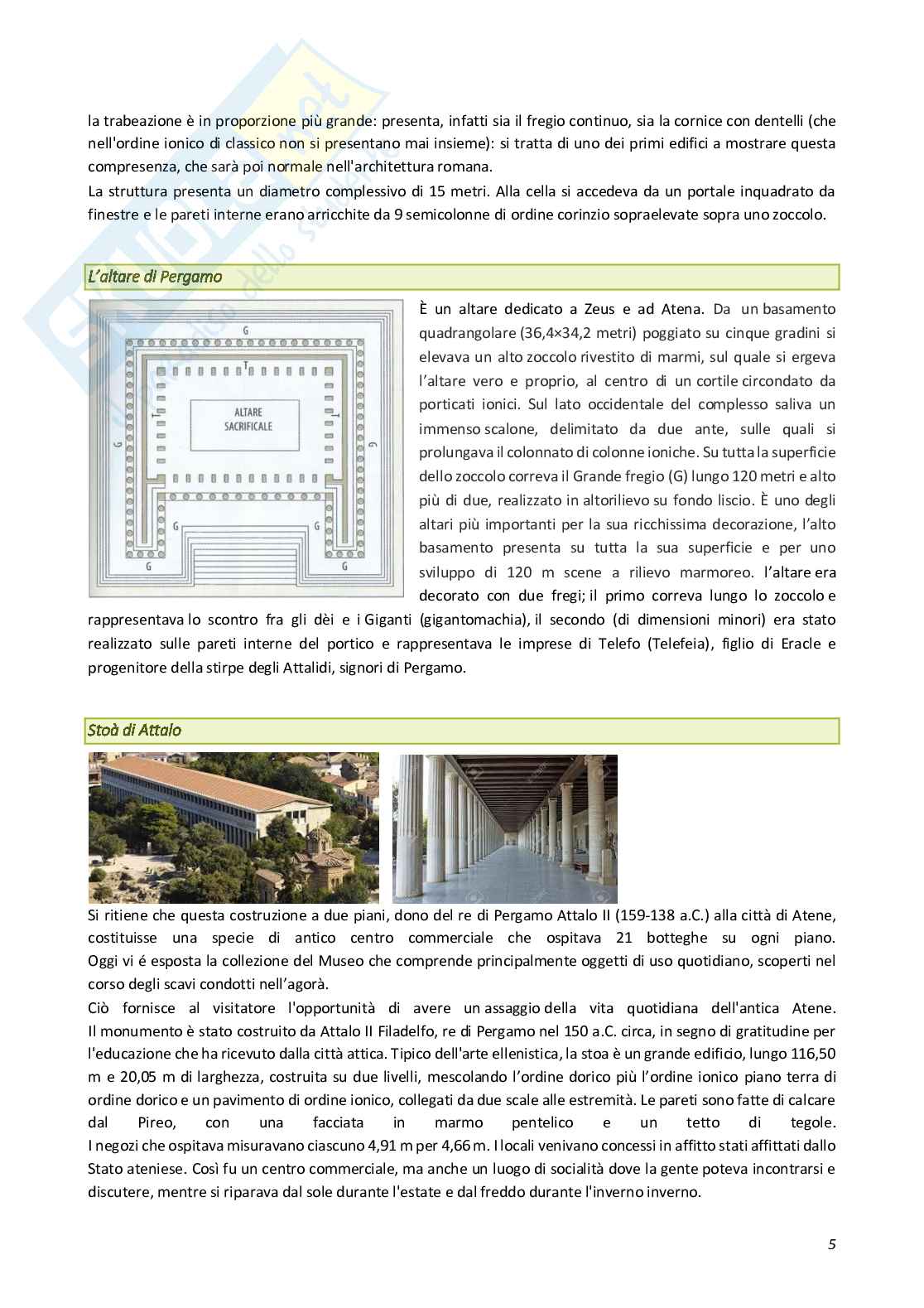 la trabeazione è in proporzione più grande: presenta, infatti sia il fregio continuo, sia la cornice con dentelli (che nell'ordine ionico di classico non si presentano mai insieme): si tratta di uno dei primi edifici a mostrare questa compresenza, che sarà poi normale nell'architettura romana.
La struttura presenta un diametro complessivo di 15 metri. Alla cella si accedeva da un portale inquadrato da finestre e le pareti interne erano arricchite da 9 semicolonne di ordine corinzio sopraelevate sopra uno zoccolo.

L'altare di Pergamo

G
T
T T
ALTARE SACRIFICALE
G G
G G
G G

È un altare dedicato a Zeus e ad Atena. Da un basamento quadrangolare (36,4×34,2 metri) poggiato su cinque gradini si elevava un alto zoccolo rivestito di marmi, sul quale si ergeva l'altare vero e proprio, al centro di un cortile circondato da porticati ionici. Sul lato occidentale del complesso saliva un immenso scalone, delimitato da due ante, sulle quali si prolungava il colonnato di colonne ioniche. Su tutta la superficie dello zoccolo correva il Grande fregio (G) lungo 120 metri e alto più di due, realizzato in altorilievo su fondo liscio. È uno degli altari più importanti per la sua ricchissima decorazione, l'alto basamento presenta su tutta la sua superficie e per uno sviluppo di 120 m scene a rilievo marmoreo. l'altare era decorato con due fregi; il primo correva lungo lo zoccolo e rappresentava lo scontro fra gli dèi e i Giganti (gigantomachia), il secondo (di dimensioni minori) era stato realizzato sulle pareti interne del portico e rappresentava le imprese di Telefo (Telefeia), figlio di Eracle e progenitore della stirpe degli Attalidi, signori di Pergamo.

Stoà di Attalo

Si ritiene che questa costruzione a due piani, dono del re di Pergamo Attalo II (159-138 a.C.) alla città di Atene, costituisse una specie di antico centro commerciale che ospitava 21 botteghe su ogni piano. Oggi vi é esposta la collezione del Museo che comprende principalmente oggetti di uso quotidiano, scoperti nel corso degli scavi condotti nell'agorà.
Ciò fornisce al visitatore l'opportunità di avere un assaggio della vita quotidiana dell'antica Atene. Il monumento è stato costruito da Attalo II Filadelfo, re di Pergamo nel 150 a.C. circa, in segno di gratitudine per l'educazione che ha ricevuto dalla città attica. Tipico dell'arte ellenistica, la stoa è un grande edificio, lungo 116,50 m e 20,05 m di larghezza, costruita su due livelli, mescolando l'ordine dorico più l'ordine ionico piano terra di ordine dorico e un pavimento di ordine ionico, collegati da due scale alle estremità. Le pareti sono fatte di calcare dal Pireo, con una facciata in marmo pentelico e un tetto di tegole.
I negozi che ospitava misuravano ciascuno 4,91 m per 4,66 m. I locali venivano concessi in affitto stati affittati dallo Stato ateniese. Così fu un centro commerciale, ma anche un luogo di socialità dove la gente poteva incontrarsi e discutere, mentre si riparava dal sole durante l'estate e dal freddo durante l'inverno inverno.

5